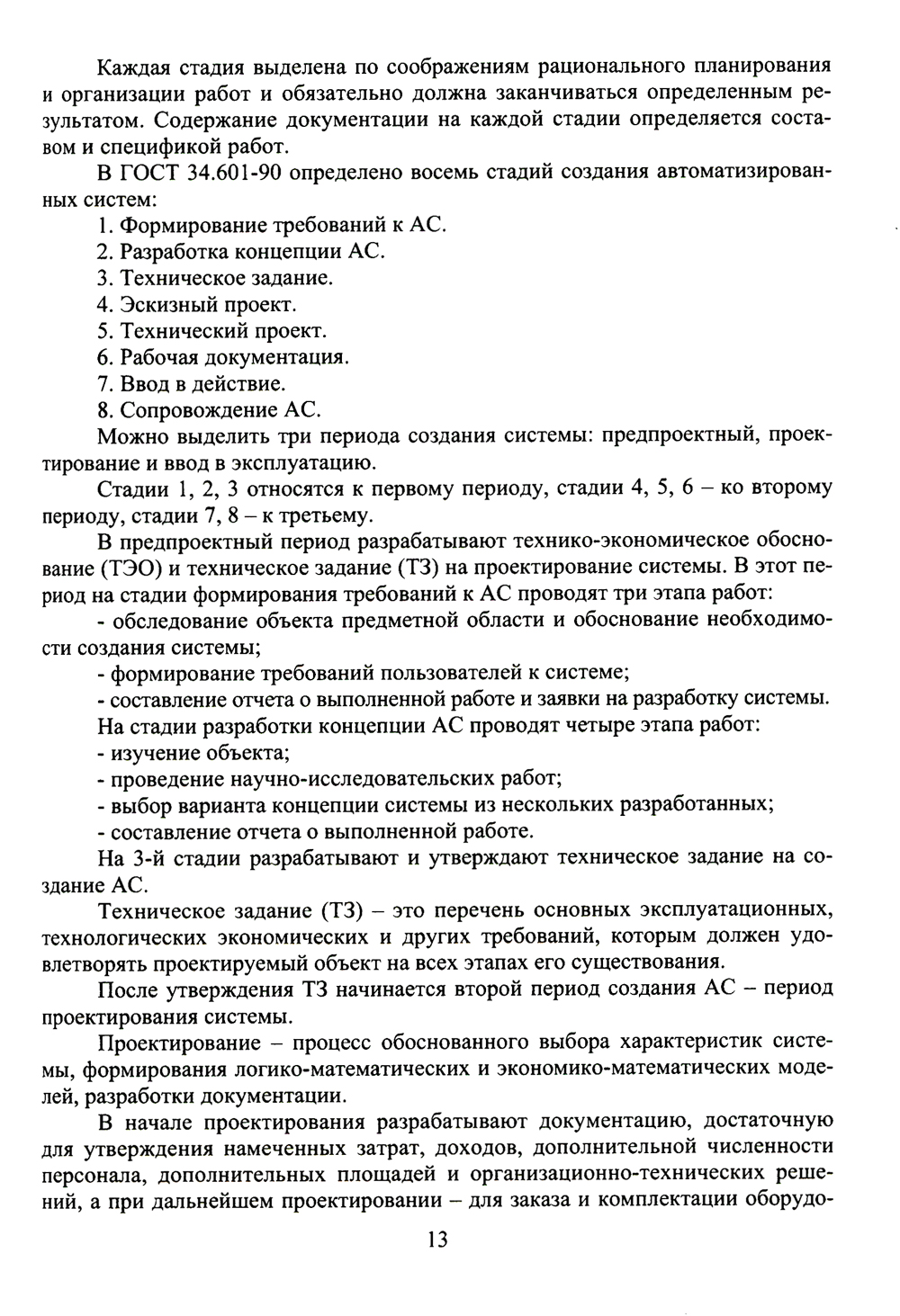 Каждая стадия выделена по соображениям рационального планирования и организации работ и обязательно должна заканчиваться определенным результатом. Содержание документации на каждой стадии определяется составом и спецификой работ.

В ГОСТ 34.601-90 определено восемь стадий создания автоматизированных систем:

1. Формирование требований к АС.
2. Разработка концепции АС.
3. Техническое задание.
4. Эскизный проект.
5. Технический проект.
6. Рабочая документация.
7. Ввод в действие.
8. Сопровождение АС.

Можно выделить три периода создания системы: предпроектный, проектирование и ввод в эксплуатацию.

Стадии 1, 2, 3 относятся к первому периоду, стадии 4, 5, 6 – ко второму периоду, стадии 7, 8 – к третьему.

В предпроектный период разрабатывают технико-экономическое обоснование (ТЭО) и техническое задание (ТЗ) на проектирование системы. В этот период на стадии формирования требований к АС проводят три этапа работ:

- обследование объекта предметной области и обоснование необходимости создания системы;
- формирование требований пользователей к системе;
- составление отчета о выполненной работе и заявки на разработку системы.

На стадии разработки концепции АС проводят четыре этапа работ:

- изучение объекта;
- проведение научно-исследовательских работ;
- выбор варианта концепции системы из нескольких разработанных;
- составление отчета о выполненной работе.

На 3-й стадии разрабатывают и утверждают техническое задание на создание АС.

Техническое задание (ТЗ) – это перечень основных эксплуатационных, технологических экономических и других требований, которым должен удовлетворять проектируемый объект на всех этапах его существования.

После утверждения ТЗ начинается второй период создания АС – период проектирования системы.

Проектирование – процесс обоснованного выбора характеристик системы, формирования логико-математических и экономико-математических моделей, разработки документации.

В начале проектирования разрабатывают документацию, достаточную для утверждения намеченных затрат, доходов, дополнительной численности персонала, дополнительных площадей и организационно-технических решений, а при дальнейшем проектировании – для заказа и комплектации оборудо-

13